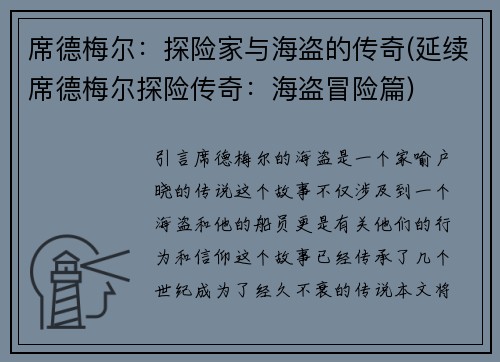 席德梅尔：探险家与海盗的传奇(延续席德梅尔探险传奇：海盗冒险篇)

引言席德梅尔的海盗是一个家喻户晓的传说这个故事不仅涉及到一个海盗和他的船员更是有关他们的行为和信仰这个故事已经传承了几个世纪成为了经久不衰的传说本文将